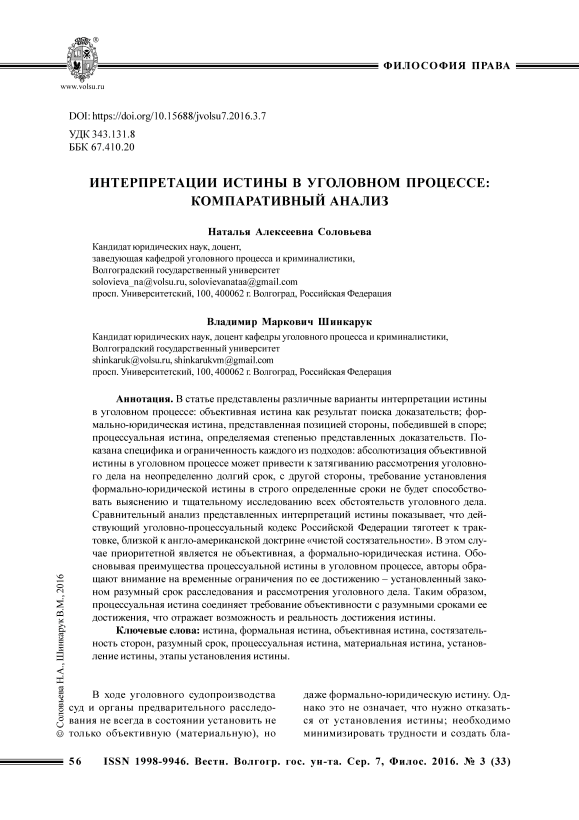 www.volsu.ru

ФИЛОСОФИЯ ПРАВА

DOI: https://doi.org/10.15688/jvolsu7.2016.3.7
УДК 343.131.8
ББК 67.410.20

ИНТЕРПРЕТАЦИИ ИСТИНЫ В УГОЛОВНОМ ПРОЦЕССЕ: КОМПАРАТИВНЫЙ АНАЛИЗ

Наталья Алексеевна Соловьева

Кандидат юридических наук, доцент,
заведующая кафедрой уголовного процесса и криминалистики,
Волгоградский государственный университет
solovieva_na@volsu.ru, solovievanataa@gmail.com
просп. Университетский, 100, 400062 г. Волгоград, Российская Федерация

Владимир Маркович Шинкарук

Кандидат юридических наук, доцент кафедры уголовного процесса и криминалистики,
Волгоградский государственный университет
shinkaruk@volsu.ru, shinkarukvm@gmail.com
просп. Университетский, 100, 400062 г. Волгоград, Российская Федерация

Аннотация. В статье представлены различные варианты интерпретации истины в уголовном процессе: объективная истина как результат поиска доказательств; формально-юридическая истина, представленная позицией стороны, победившей в споре; процессуальная истина, определяемая степенью представленных доказательств. Показана специфика и ограниченность каждого из подходов: абсолютизация объективной истины в уголовном процессе может привести к затягиванию рассмотрения уголовного дела на неопределенно долгий срок, с другой стороны, требование установления формально-юридической истины в строго определенные сроки не будет способствовать выяснению и тщательному исследованию всех обстоятельств уголовного дела. Сравнительный анализ представленных интерпретаций истины показывает, что действующий уголовно-процессуальный кодекс Российской Федерации тяготеет к трактовке, близкой к англо-американской доктрине «чистой состязательности». В этом случае приоритетной является не объективная, а формально-юридическая истина. Обосновывая преимущества процессуальной истины в уголовном процессе, авторы обращают внимание на временные ограничения по ее достижению – установленный законом разумный срок расследования и рассмотрения уголовного дела. Таким образом, процессуальная истина соединяет требование объективности с разумными сроками ее достижения, что отражает возможность и реальность достижения истины.

Ключевые слова: истина, формальная истина, объективная истина, состязательность сторон, разумный срок, процессуальная истина, материальная истина, установление истины, этапы установления истины.

© Соловьева Н.А., Шинкарук В.М., 2016

В ходе уголовного судопроизводства суд и органы предварительного расследования не всегда в состоянии установить не только объективную (материальную), но

даже формально-юридическую истину. Однако это не означает, что нужно отказаться от установления истины; необходимо минимизировать трудности и создать бла-

56 ISSN 1998-9946. Вестн. Волгогр. гос. ун-та. Сер. 7, Филос. 2016. № 3 (33)